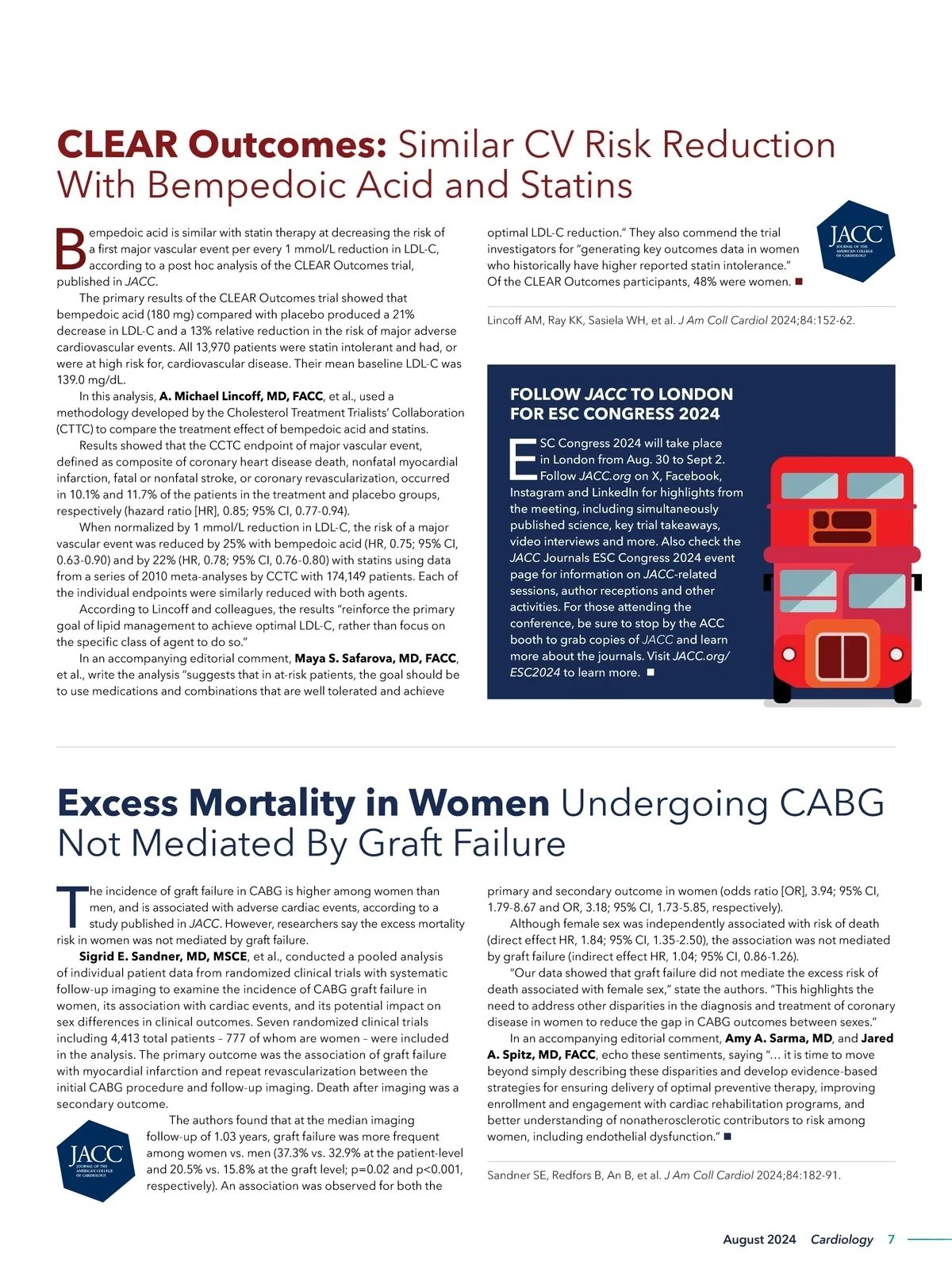 CLEAR Outcomes: Similar CV Risk Reduction With Bempedoic Acid and Statins

Bempedoic acid is similar with statin therapy at decreasing the risk of a first major vascular event per every 1 mmol/L reduction in LDL-C, according to a post hoc analysis of the CLEAR Outcomes trial, published in JACC.

The primary results of the CLEAR Outcomes trial showed that bempedoic acid (180 mg) compared with placebo produced a 21% decrease in LDL-C and a 13% relative reduction in the risk of major adverse cardiovascular events. All 13,970 patients were statin intolerant and had, or were at high risk for, cardiovascular disease. Their mean baseline LDL-C was 139.0 mg/dL.

In this analysis, A. Michael Lincoff, MD, FACC, et al., used a methodology developed by the Cholesterol Treatment Trialists' Collaboration (CTTC) to compare the treatment effect of bempedoic acid and statins.

Results showed that the CCTC endpoint of major vascular event, defined as composite of coronary heart disease death, nonfatal myocardial infarction, fatal or nonfatal stroke, or coronary revascularization, occurred in 10.1% and 11.7% of the patients in the treatment and placebo groups, respectively (hazard ratio [HR], 0.85; 95% CI, 0.77-0.94).

When normalized by 1 mmol/L reduction in LDL-C, the risk of a major vascular event was reduced by 25% with bempedoic acid (HR, 0.75; 95% CI, 0.63-0.90) and by 22% (HR, 0.78; 95% CI, 0.76-0.80) with statins using data from a series of 2010 meta-analyses by CCTC with 174,149 patients. Each of the individual endpoints were similarly reduced with both agents.

According to Lincoff and colleagues, the results "reinforce the primary goal of lipid management to achieve optimal LDL-C, rather than focus on the specific class of agent to do so."

In an accompanying editorial comment, Maya S. Safarova, MD, FACC, et al., write the analysis "suggests that in at-risk patients, the goal should be to use medications and combinations that are well tolerated and achieve optimal LDL-C reduction." They also commend the trial investigators for "generating key outcomes data in women who historically have higher reported statin intolerance." Of the CLEAR Outcomes participants, 48% were women. ■

JACC
JOURNAL OF THE AMERICAN COLLEGE OF CARDIOLOGY

Lincoff AM, Ray KK, Sasiela WH, et al. J Am Coll Cardiol 2024;84:152-62.

FOLLOW JACC TO LONDON FOR ESC CONGRESS 2024

ESC Congress 2024 will take place in London from Aug. 30 to Sept 2. Follow JACC.org on X, Facebook, Instagram and LinkedIn for highlights from the meeting, including simultaneously published science, key trial takeaways, video interviews and more. Also check the JACC Journals ESC Congress 2024 event page for information on JACC-related sessions, author receptions and other activities. For those attending the conference, be sure to stop by the ACC booth to grab copies of JACC and learn more about the journals. Visit JACC.org/ESC2024 to learn more. ■

Excess Mortality in Women Undergoing CABG Not Mediated By Graft Failure

The incidence of graft failure in CABG is higher among women than men, and is associated with adverse cardiac events, according to a study published in JACC. However, researchers say the excess mortality risk in women was not mediated by graft failure.

Sigrid E. Sandner, MD, MSCE, et al., conducted a pooled analysis of individual patient data from randomized clinical trials with systematic follow-up imaging to examine the incidence of CABG graft failure in women, its association with cardiac events, and its potential impact on sex differences in clinical outcomes. Seven randomized clinical trials including 4,413 total patients – 777 of whom are women – were included in the analysis. The primary outcome was the association of graft failure with myocardial infarction and repeat revascularization between the initial CABG procedure and follow-up imaging. Death after imaging was a secondary outcome.

JACC
JOURNAL OF THE AMERICAN COLLEGE OF CARDIOLOGY

The authors found that at the median imaging follow-up of 1.03 years, graft failure was more frequent among women vs. men (37.3% vs. 32.9% at the patient-level and 20.5% vs. 15.8% at the graft level; p=0.02 and p<0.001, respectively). An association was observed for both the primary and secondary outcome in women (odds ratio [OR], 3.94; 95% CI, 1.79-8.67 and OR, 3.18; 95% CI, 1.73-5.85, respectively).

Although female sex was independently associated with risk of death (direct effect HR, 1.84; 95% CI, 1.35-2.50), the association was not mediated by graft failure (indirect effect HR, 1.04; 95% CI, 0.86-1.26).

"Our data showed that graft failure did not mediate the excess risk of death associated with female sex," state the authors. "This highlights the need to address other disparities in the diagnosis and treatment of coronary disease in women to reduce the gap in CABG outcomes between sexes."

In an accompanying editorial comment, Amy A. Sarma, MD, and Jared A. Spitz, MD, FACC, echo these sentiments, saying "… it is time to move beyond simply describing these disparities and develop evidence-based strategies for ensuring delivery of optimal preventive therapy, improving enrollment and engagement with cardiac rehabilitation programs, and better understanding of nonatherosclerotic contributors to risk among women, including endothelial dysfunction." ■

Sandner SE, Redfors B, An B, et al. J Am Coll Cardiol 2024;84:182-91.

August 2024 Cardiology 7